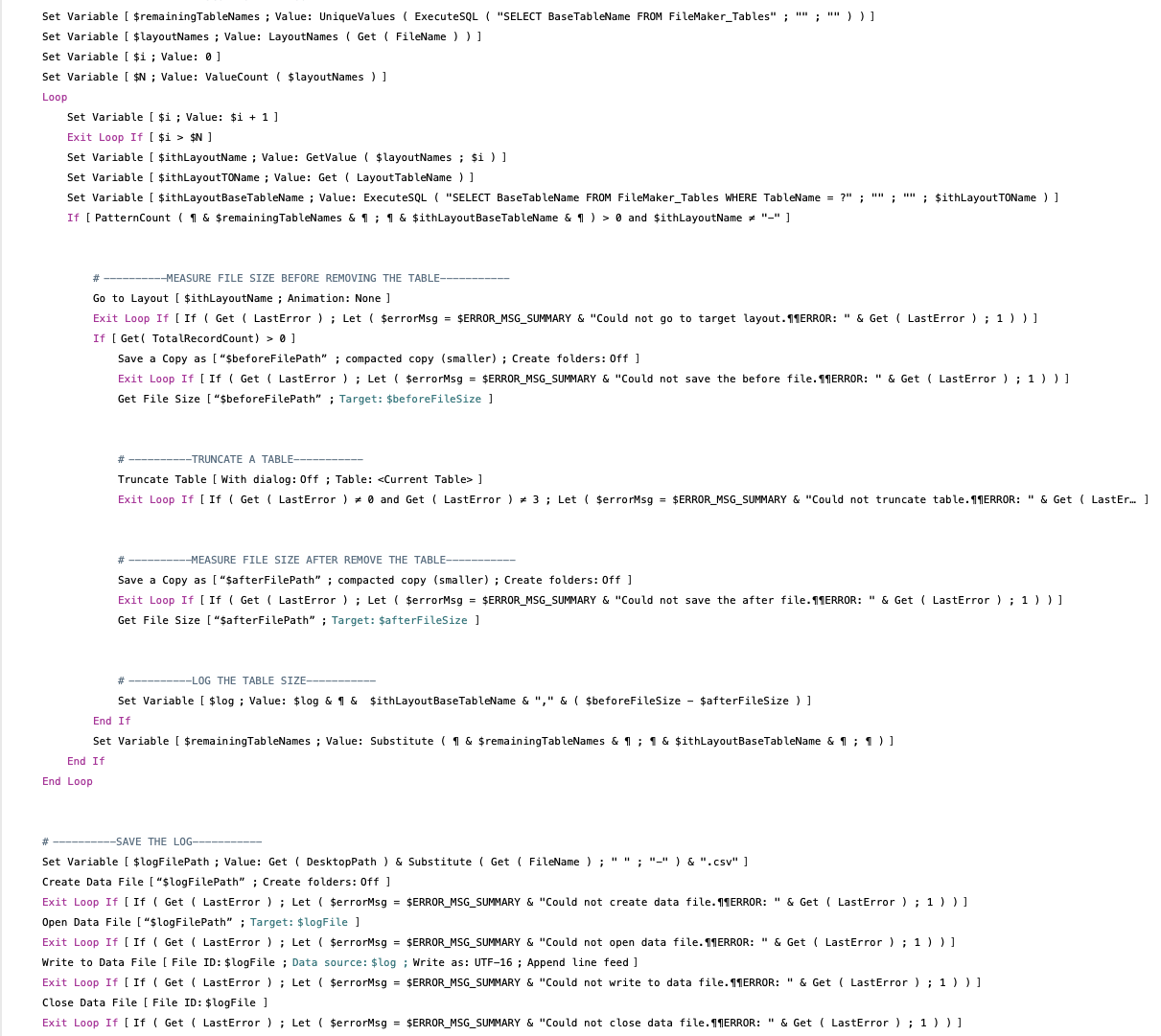 Set Variable [ $remainingTableNames ; Value: UniqueValues ( ExecuteSQL ( "SELECT BaseTableName FROM FileMaker_Tables" ; "" ; "" ) ) ]
Set Variable [ $layoutNames ; Value: LayoutNames ( Get ( FileName ) ) ]
Set Variable [ $i ; Value: 0 ]
Set Variable [ $N ; Value: ValueCount ( $layoutNames ) ]
Loop
Set Variable [ $i ; Value: $i + 1 ]
Exit Loop If [ $i > $N ]
Set Variable [ $ithLayoutName ; Value: GetValue ( $layoutNames ; $i ) ]
Set Variable [ $ithLayoutTOName ; Value: Get ( LayoutTableName ) ]
Set Variable [ $ithLayoutBaseTableName ; Value: ExecuteSQL ( "SELECT BaseTableName FROM FileMaker_Tables WHERE TableName = ?" ; "" ; "" ; $ithLayoutTOName ) ]
If [ PatternCount ( ¶ & $remainingTableNames & ¶ ; ¶ & $ithLayoutBaseTableName & ¶ ) > 0 and $ithLayoutName ≠ "-" ]

# ----------MEASURE FILE SIZE BEFORE REMOVING THE TABLE-----------
Go to Layout [ $ithLayoutName ; Animation: None ]
Exit Loop If [ If ( Get ( LastError ) ; Let ( $errorMsg = $ERROR_MSG_SUMMARY & "Could not go to target layout.¶¶ERROR: " & Get ( LastError ) ; 1 ) ) ]
If [ Get( TotalRecordCount) > 0 ]
Save a Copy as [ “$beforeFilePath” ; compacted copy (smaller) ; Create folders: Off ]
Exit Loop If [ If ( Get ( LastError ) ; Let ( $errorMsg = $ERROR_MSG_SUMMARY & "Could not save the before file.¶¶ERROR: " & Get ( LastError ) ; 1 ) ) ]
Get File Size [ “$beforeFilePath” ; Target: $beforeFileSize ]

# ----------TRUNCATE A TABLE-----------
Truncate Table [ With dialog: Off ; Table: <Current Table> ]
Exit Loop If [ If ( Get ( LastError ) ≠ 0 and Get ( LastError ) ≠ 3 ; Let ( $errorMsg = $ERROR_MSG_SUMMARY & "Could not truncate table.¶¶ERROR: " & Get ( LastEr… ]

# ----------MEASURE FILE SIZE AFTER REMOVE THE TABLE-----------
Save a Copy as [ “$afterFilePath” ; compacted copy (smaller) ; Create folders: Off ]
Exit Loop If [ If ( Get ( LastError ) ; Let ( $errorMsg = $ERROR_MSG_SUMMARY & "Could not save the after file.¶¶ERROR: " & Get ( LastError ) ; 1 ) ) ]
Get File Size [ “$afterFilePath” ; Target: $afterFileSize ]

# ----------LOG THE TABLE SIZE-----------
Set Variable [ $log ; Value: $log & ¶ & $ithLayoutBaseTableName & "," & ( $beforeFileSize - $afterFileSize ) ]
End If
Set Variable [ $remainingTableNames ; Value: Substitute ( ¶ & $remainingTableNames & ¶ ; ¶ & $ithLayoutBaseTableName & ¶ ; ¶ ) ]
End If
End Loop

# ----------SAVE THE LOG-----------
Set Variable [ $logFilePath ; Value: Get ( DesktopPath ) & Substitute ( Get ( FileName ) ; " " ; "-" ) & ".csv" ]
Create Data File [ “$logFilePath” ; Create folders: Off ]
Exit Loop If [ If ( Get ( LastError ) ; Let ( $errorMsg = $ERROR_MSG_SUMMARY & "Could not create data file.¶¶ERROR: " & Get ( LastError ) ; 1 ) ) ]
Open Data File [ “$logFilePath” ; Target: $logFile ]
Exit Loop If [ If ( Get ( LastError ) ; Let ( $errorMsg = $ERROR_MSG_SUMMARY & "Could not open data file.¶¶ERROR: " & Get ( LastError ) ; 1 ) ) ]
Write to Data File [ File ID: $logFile ; Data source: $log ; Write as: UTF-16 ; Append line feed ]
Exit Loop If [ If ( Get ( LastError ) ; Let ( $errorMsg = $ERROR_MSG_SUMMARY & "Could not write to data file.¶¶ERROR: " & Get ( LastError ) ; 1 ) ) ]
Close Data File [ File ID: $logFile ]
Exit Loop If [ If ( Get ( LastError ) ; Let ( $errorMsg = $ERROR_MSG_SUMMARY & "Could not close data file.¶¶ERROR: " & Get ( LastError ) ; 1 ) ) ]